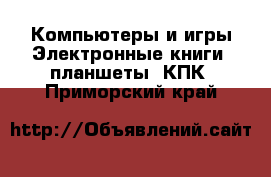 Компьютеры и игры Электронные книги планшеты КПК Приморский край

http://Объявлений.сайт